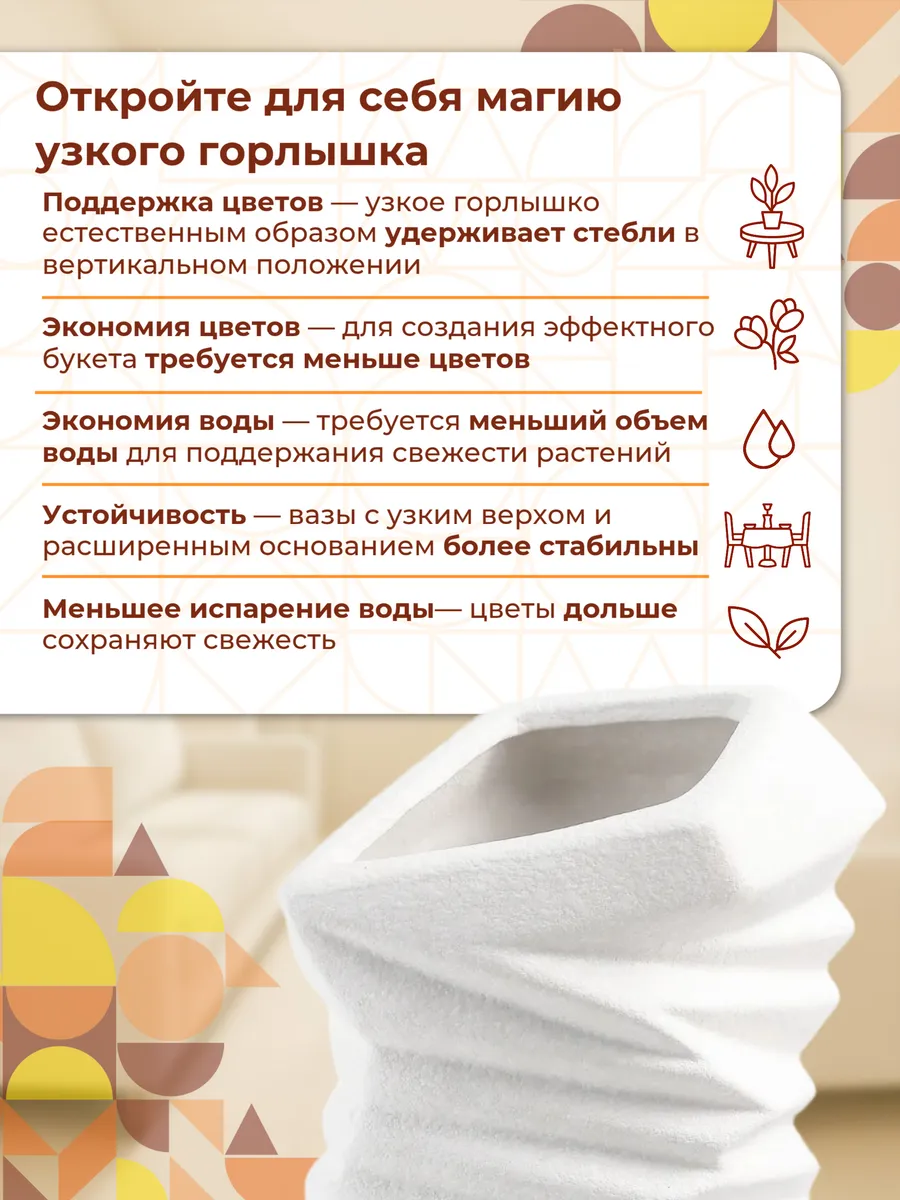 Откройте для себя магию узкого горлышка

Поддержка цветов — узкое горлышко естественным образом удерживает стебли в вертикальном положении

Экономия цветов — для создания эффектного букета требуется меньше цветов

Экономия воды — требуется меньший объем воды для поддержания свежести растений

Устойчивость — вазы с узким верхом и расширенным основанием более стабильны

Меньшее испарение воды— цветы дольше сохраняют свежесть